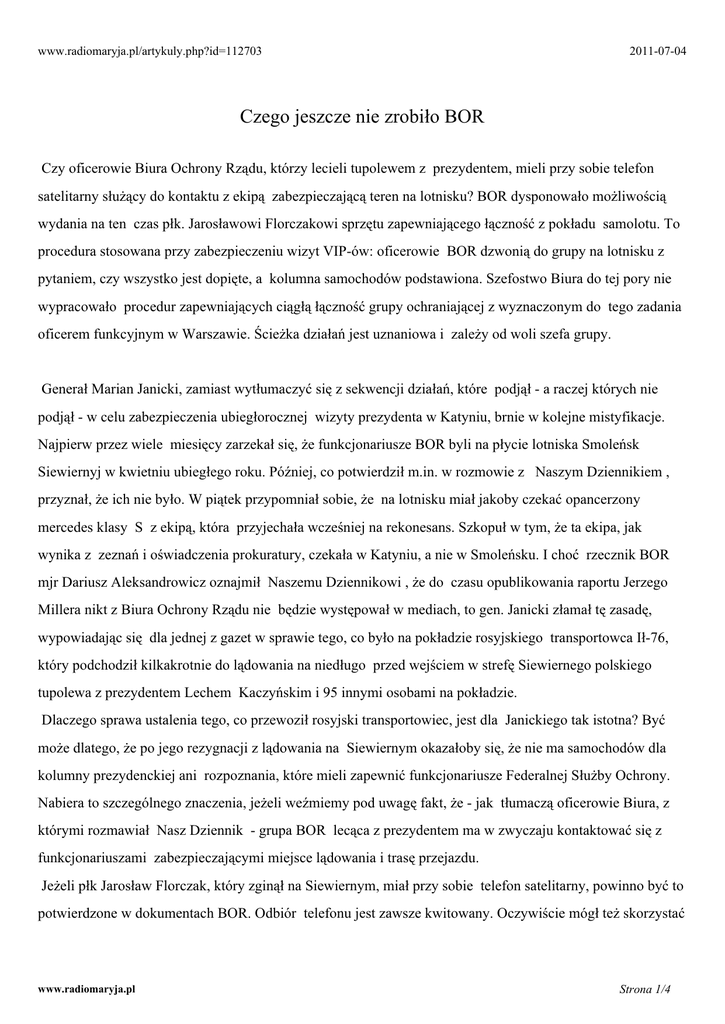 www.radiomaryja.pl/artykuly.php?id=112703

2011-07-04

Czego jeszcze nie zrobiło BOR

Czy oficerowie Biura Ochrony Rządu, którzy lecieli tupolewem z prezydentem, mieli przy sobie telefon satelitarny służący do kontaktu z ekipą zabezpieczającą teren na lotnisku? BOR dysponowało możliwością wydania na ten czas płk. Jarosławowi Florczakowi sprzętu zapewniającego łączność z pokładu samolotu. To procedura stosowana przy zabezpieczeniu wizyt VIP-ów: oficerowie BOR dzwonią do grupy na lotnisku z pytaniem, czy wszystko jest dopięte, a kolumna samochodów podstawiona. Szefostwo Biura do tej pory nie wypracowało procedur zapewniających ciągłą łączność grupy ochraniającej z wyznaczonym do tego zadania oficerem funkcyjnym w Warszawie. Ścieżka działań jest uznaniowa i zależy od woli szefa grupy.

Generał Marian Janicki, zamiast wytłumaczyć się z sekwencji działań, które podjął - a raczej których nie podjął - w celu zabezpieczenia ubiegłorocznej wizyty prezydenta w Katyniu, brnie w kolejne mistyfikacje. Najpierw przez wiele miesięcy zarzekał się, że funkcjonariusze BOR byli na płycie lotniska Smoleńsk Siewiernyj w kwietniu ubiegłego roku. Później, co potwierdził m.in. w rozmowie z Naszym Dziennikiem , przyznał, że ich nie było. W piątek przypomniał sobie, że na lotnisku miał jakoby czekać opancerzony mercedes klasy S z ekipą, która przyjechała wcześniej na rekonesans. Szkopuł w tym, że ta ekipa, jak wynika z zeznań i oświadczenia prokuratury, czekała w Katyniu, a nie w Smoleńsku. I choć rzecznik BOR mjr Dariusz Aleksandrowicz oznajmił Naszemu Dziennikowi , że do czasu opublikowania raportu Jerzego Millera nikt z Biura Ochrony Rządu nie będzie występował w mediach, to gen. Janicki złamał tę zasadę, wypowiadając się dla jednej z gazet w sprawie tego, co było na pokładzie rosyjskiego transportowca Ił-76, który podchodził kilkakrotnie do lądowania na niedługo przed wejściem w strefę Siewiernego polskiego tupolewa z prezydentem Lechem Kaczyńskim i 95 innymi osobami na pokładzie.
Dlaczego sprawa ustalenia tego, co przewoził rosyjski transportowiec, jest dla Janickiego tak istotna? Być może dlatego, że po jego rezygnacji z lądowania na Siewiernym okazałoby się, że nie ma samochodów dla kolumny prezydenckiej ani rozpoznania, które mieli zapewnić funkcjonariusze Federalnej Służby Ochrony. Nabiera to szczególnego znaczenia, jeżeli weźmiemy pod uwagę fakt, że - jak tłumaczą oficerowie Biura, z którymi rozmawiał Nasz Dziennik - grupa BOR lecąca z prezydentem ma w zwyczaju kontaktować się z funkcjonariuszami zabezpieczającymi miejsce lądowania i trasę przejazdu.
Jeżeli płk Jarosław Florczak, który zginął na Siewiernym, miał przy sobie telefon satelitarny, powinno być to potwierdzone w dokumentach BOR. Odbiór telefonu jest zawsze kwitowany. Oczywiście mógł też skorzystać

www.radiomaryja.pl

Strona 1/4